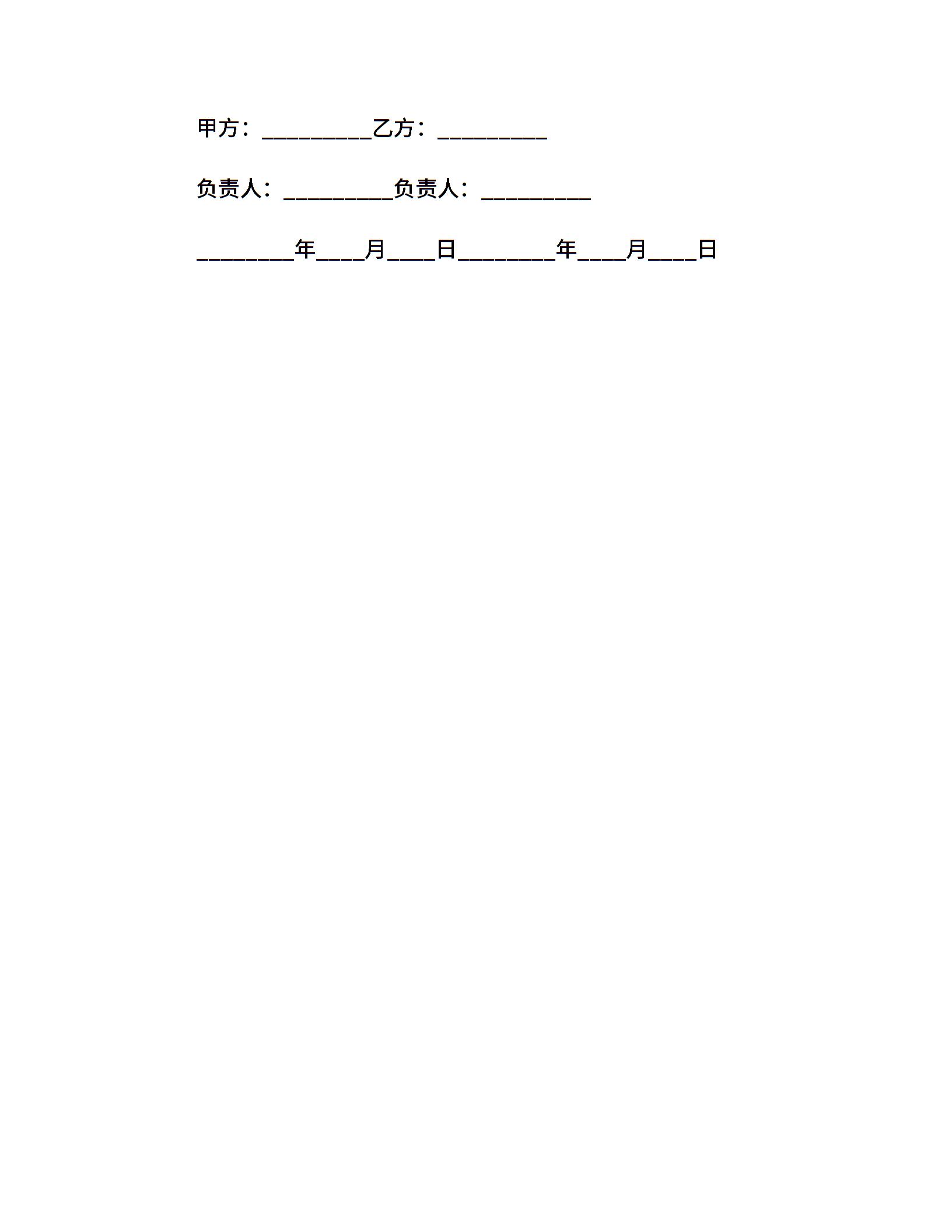 甲方：__________乙方：__________

负责人：__________负责人：__________

________年____月____日________年____月____日